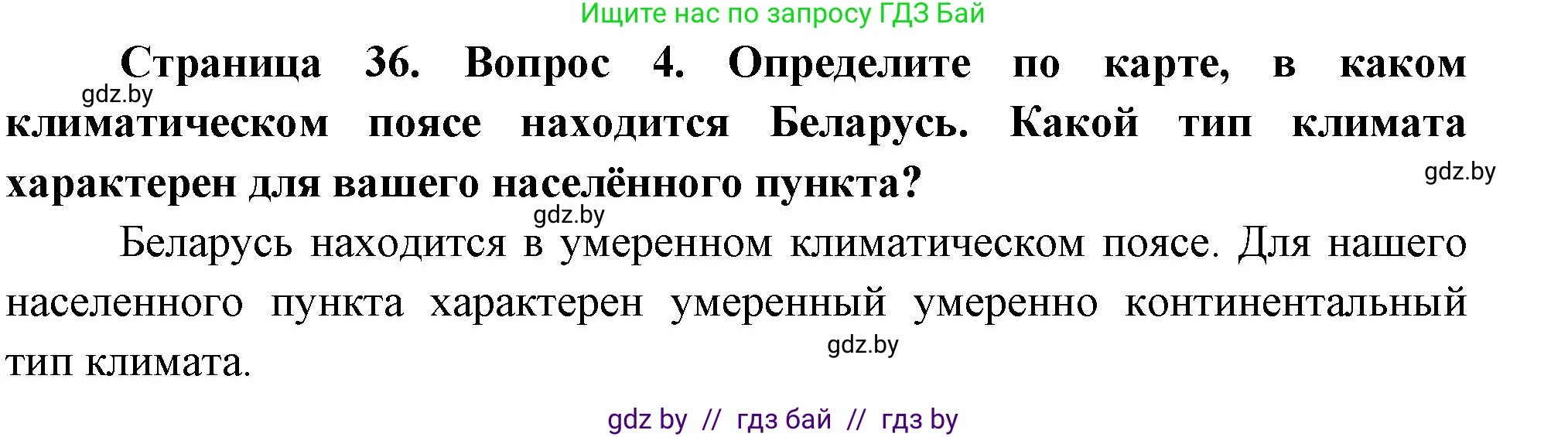 Ищите нас по запросу ГДЗ Бай

Страница 36. Вопрос 4. Определите по карте, в каком климатическом поясе находится Беларусь. Какой тип климата характерен для вашего населённого пункта?

gdz.by

gdz.by

gdz.by

Беларусь находится в умеренном климатическом поясе. Для нашего населенного пункта характерен умеренный умеренно континентальный тип климата.

gdz.by

gdz by // гдз бай // гдз by